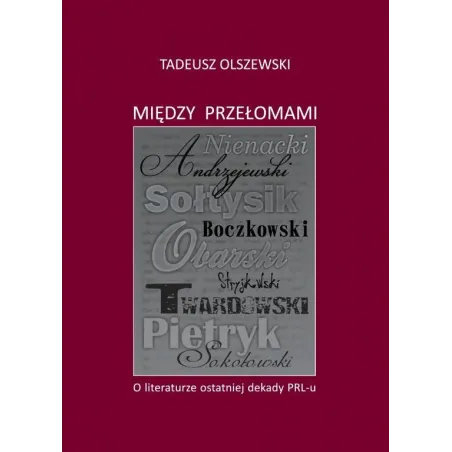 TADEUSZ OLSZEWSKI

MIĘDZY PRZEŁOMAMI

Nienacki
Andrzejewski
Sołtysik
Boczkowski
Obarski
Stryjkowski
TWARDOWSKI
Pietryk
Sokołowski

O literaturze ostatniej dekady PRL-u